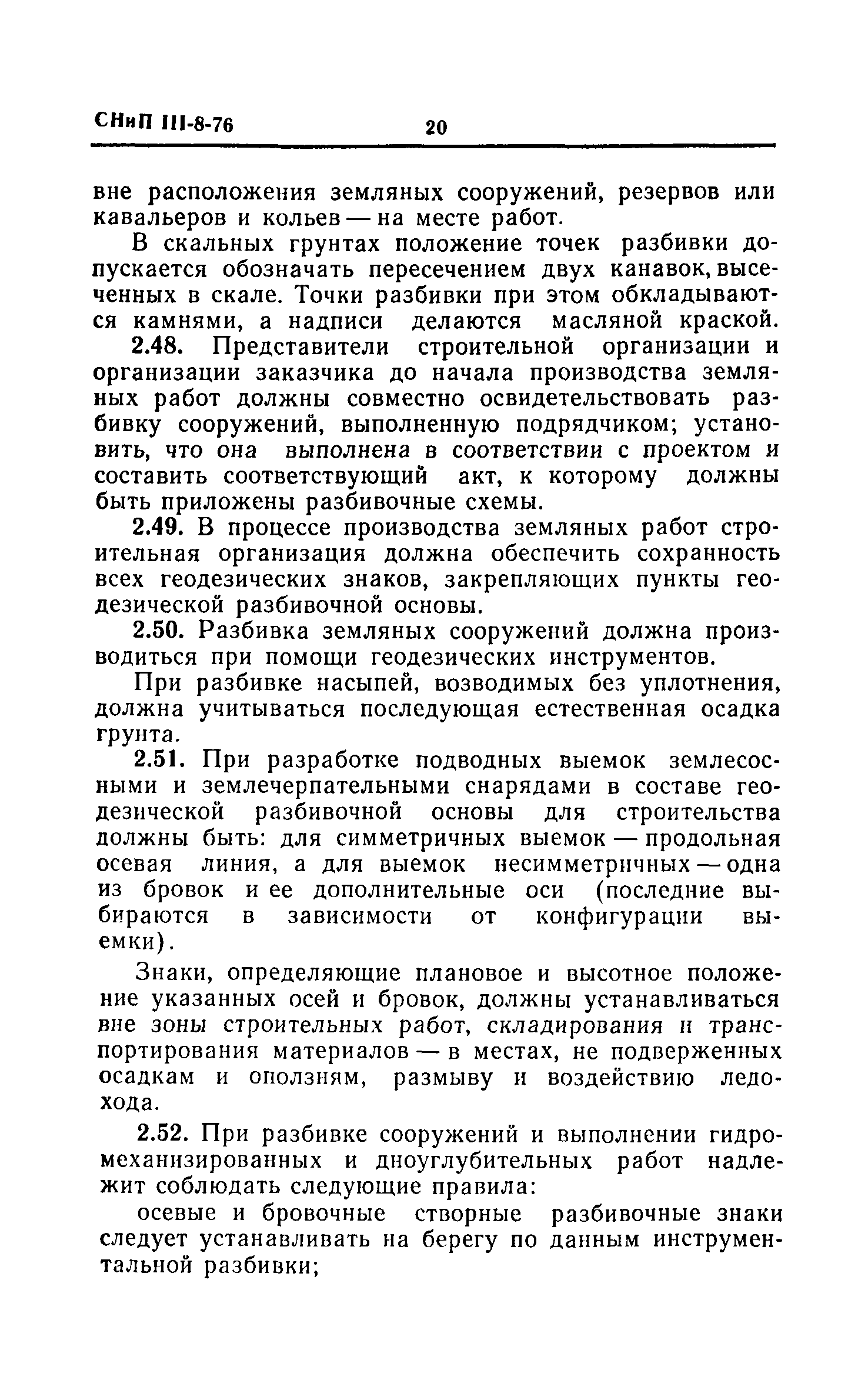 СНиП III-8-76 20

вне расположения земляных сооружений, резервов или кавальеров и кольев — на месте работ.

В скальных грунтах положение точек разбивки допускается обозначать пересечением двух канавок, высеченных в скале. Точки разбивки при этом обкладываются камнями, а надписи делаются масляной краской.

2.48. Представители строительной организации и организации заказчика до начала производства земляных работ должны совместно освидетельствовать разбивку сооружений, выполненную подрядчиком; установить, что она выполнена в соответствии с проектом и составить соответствующий акт, к которому должны быть приложены разбивочные схемы.

2.49. В процессе производства земляных работ строительная организация должна обеспечить сохранность всех геодезических знаков, закрепляющих пункты геодезической разбивочной основы.

2.50. Разбивка земляных сооружений должна производиться при помощи геодезических инструментов.

При разбивке насыпей, возводимых без уплотнения, должна учитываться последующая естественная осадка грунта.

2.51. При разработке подводных выемок землесосными и землечерпательными снарядами в составе геодезической разбивочной основы для строительства должны быть: для симметричных выемок — продольная осевая линия, а для выемок несимметричных — одна из бровок и ее дополнительные оси (последние выбираются в зависимости от конфигурации выемки).

Знаки, определяющие плановое и высотное положение указанных осей и бровок, должны устанавливаться вне зоны строительных работ, складирования и транспортирования материалов — в местах, не подверженных осадкам и оползням, размыву и воздействию ледохода.

2.52. При разбивке сооружений и выполнении гидромеханизированных и дноуглубительных работ надлежит соблюдать следующие правила:

осевые и бровочные створные разбивочные знаки следует устанавливать на берегу по данным инструментальной разбивки;